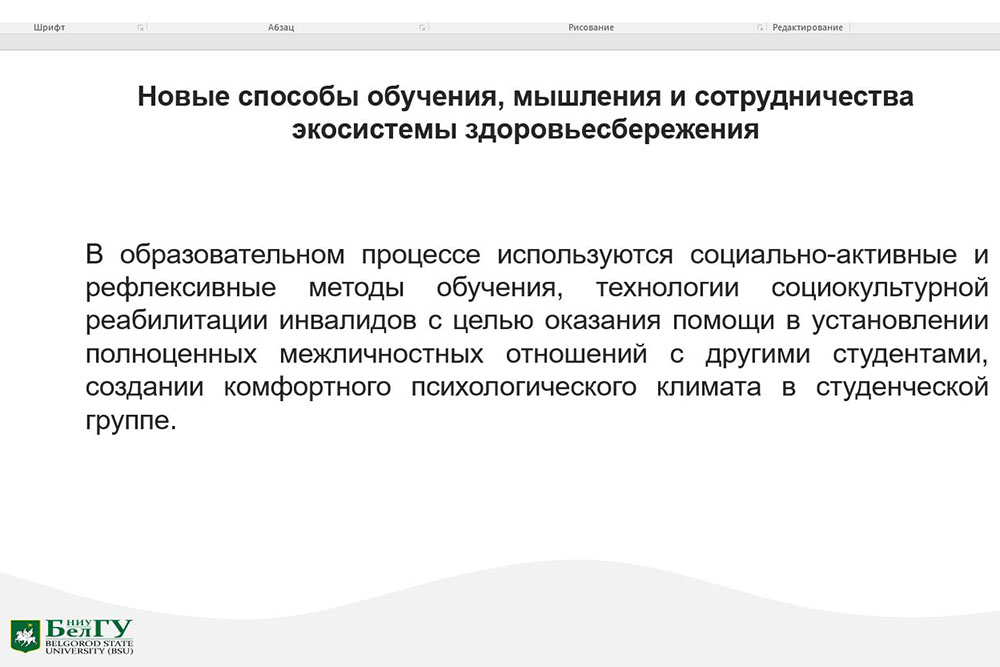 Шрифт Абзац Рисование Редактирование

Новые способы обучения, мышления и сотрудничества экосистемы здоровьесбережения

В образовательном процессе используются социально-активные и рефлексивные методы обучения, технологии социокультурной реабилитации инвалидов с целью оказания помощи в установлении полноценных межличностных отношений с другими студентами, создании комфортного психологического климата в студенческой группе.

НИУ БелГУ
BELGOROD STATE UNIVERSITY (BSU)